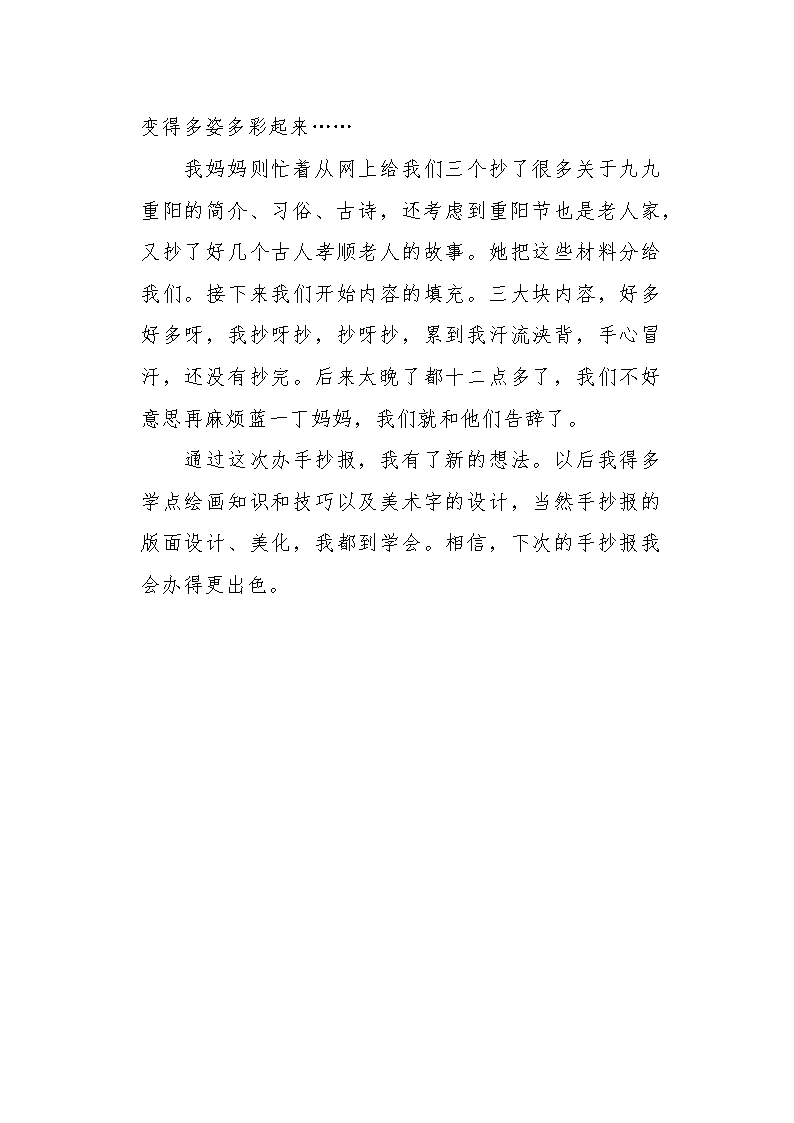 变得多姿多彩起来……

我妈妈则忙着从网上给我们三个抄了很多关于九九重阳的简介、习俗、古诗，还考虑到重阳节也是老人家，又抄了好几个古人孝顺老人的故事。她把这些材料分给我们。接下来我们开始内容的填充。三大块内容，好多好多呀，我抄呀抄，抄呀抄，累到我汗流浃背，手心冒汗，还没有抄完。后来太晚了都十二点多了，我们不好意思再麻烦蓝一丁妈妈，我们就和他们告辞了。

通过这次办手抄报，我有了新的想法。以后我得多学点绘画知识和技巧以及美术字的设计，当然手抄报的版面设计、美化，我都到学会。相信，下次的手抄报我会办得更出色。